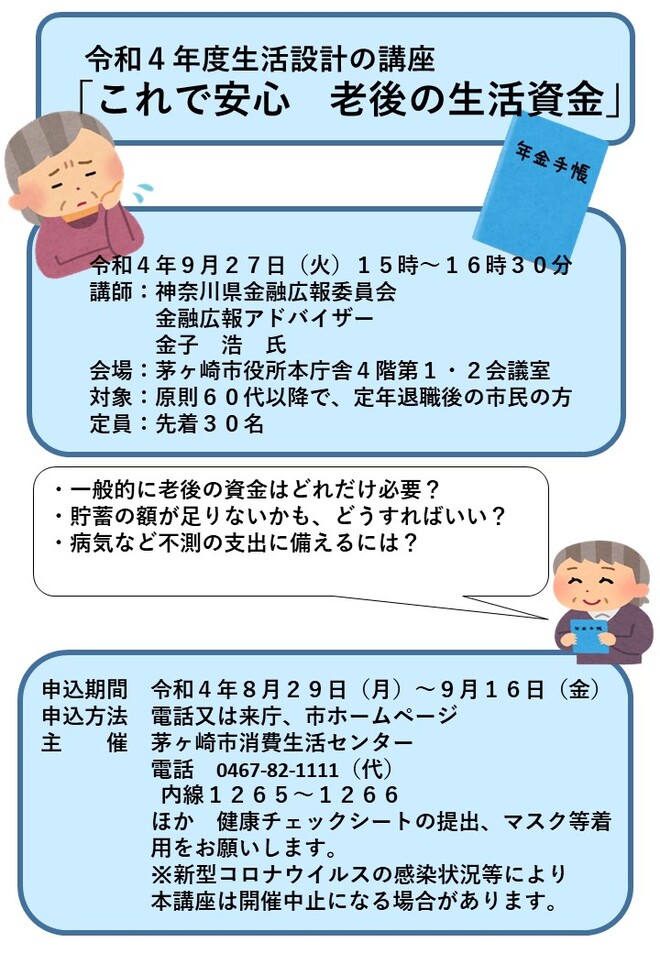 令和４年度生活設計の講座
「これで安心　老後の生活資金」

年金手帳

令和４年９月２７日（火）１５時～１６時３０分
講師：神奈川県金融広報委員会
金融広報アドバイザー
金子　浩　氏
会場：茅ヶ崎市役所本庁舎４階第１・２会議室
対象：原則６０代以降で、定年退職後の市民の方
定員：先着３０名

・一般的に老後の資金はどれだけ必要？
・貯蓄の額が足りないかも、どうすればいい？
・病気など不測の支出に備えるには？

申込期間　令和４年８月２９日（月）～９月１６日（金）
申込方法　電話又は来庁、市ホームページ
主　　催　茅ヶ崎市消費生活センター
電話　0467-82-1111（代）
内線１２６５～１２６６
ほか　健康チェックシートの提出、マスク等着用をお願いします。
※新型コロナウイルスの感染状況等により本講座は開催中止になる場合があります。